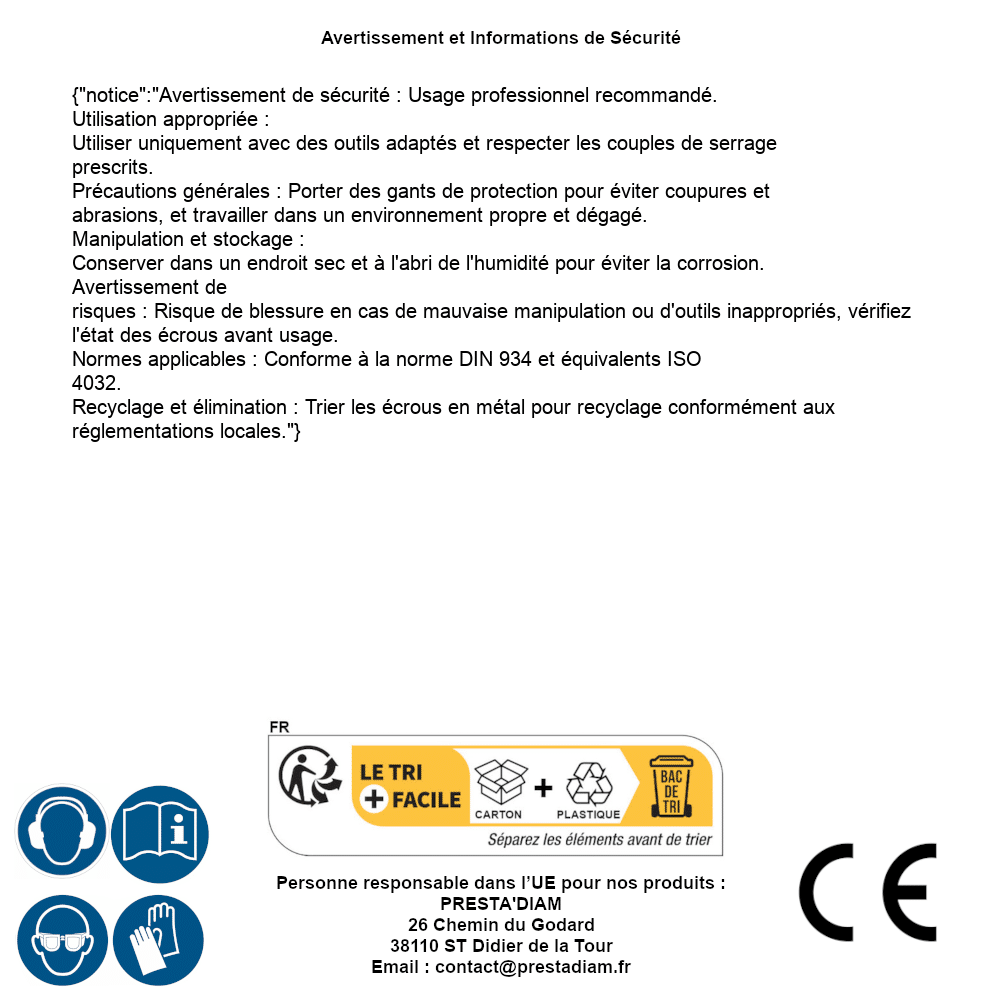 Avertissement et Informations de Sécurité

{"notice":"Avertissement de sécurité : Usage professionnel recommandé.
Utilisation appropriée :
Utiliser uniquement avec des outils adaptés et respecter les couples de serrage prescrits.
Précautions générales : Porter des gants de protection pour éviter coupures et abrasions, et travailler dans un environnement propre et dégagé.
Manipulation et stockage :
Conserver dans un endroit sec et à l'abri de l'humidité pour éviter la corrosion.
Avertissement de
risques : Risque de blessure en cas de mauvaise manipulation ou d'outils inappropriés, vérifiez l'état des écrous avant usage.
Normes applicables : Conforme à la norme DIN 934 et équivalents ISO 4032.
Recyclage et élimination : Trier les écrous en métal pour recyclage conformément aux réglementations locales."}

FR
LE TRI + FACILE
CARTON + PLASTIQUE
BAC DE TRI
Séparez les éléments avant de trier

Personne responsable dans l'UE pour nos produits :
PRESTA'DIAM
26 Chemin du Godard
38110 ST Didier de la Tour
Email : contact@prestadiam.fr

CE